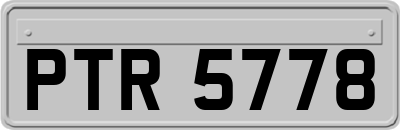 PTR 5778